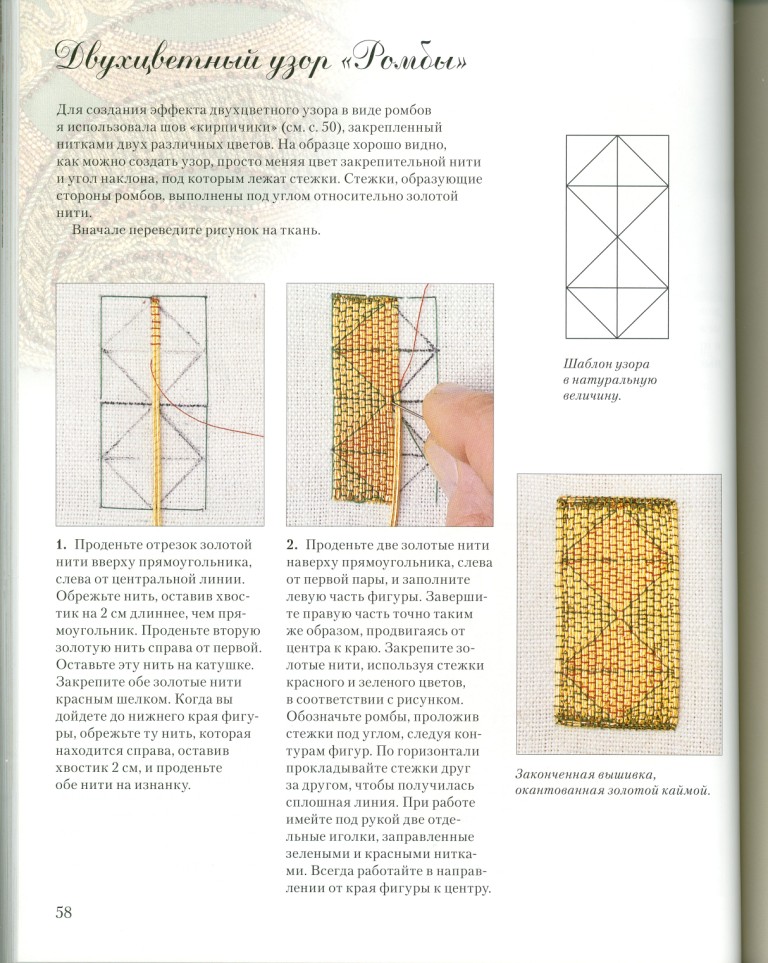 Двухцветный узор «Ромбы»

Для создания эффекта двухцветного узора в виде ромбов я использовала шов «кирпичики» (см. с. 50), закрепленный нитками двух различных цветов. На образце хорошо видно, как можно создать узор, просто меняя цвет закрепительной нити и угол наклона, под которым лежат стежки. Стежки, образующие стороны ромбов, выполнены под углом относительно золотой нити.

Вначале переведите рисунок на ткань.

Шаблон узора в натуральную величину.

1. Проденьте отрезок золотой нити вверху прямоугольника, слева от центральной линии. Обрежьте нить, оставив хвостик на 2 см длиннее, чем прямоугольник. Проденьте вторую золотую нить справа от первой. Оставьте эту нить на катушке. Закрепите обе золотые нити красным шелком. Когда вы дойдете до нижнего края фигуры, обрежьте ту нить, которая находится справа, оставив хвостик 2 см, и проденьте обе нити на изнанку.

2. Проденьте две золотые нити наверху прямоугольника, слева от первой пары, и заполните левую часть фигуры. Завершите правую часть точно таким же образом, продвигаясь от центра к краю. Закрепите золотые нити, используя стежки красного и зеленого цветов, в соответствии с рисунком. Обозначьте ромбы, проложив стежки под углом, следуя контурам фигур. По горизонтали прокладывайте стежки друг за другом, чтобы получилась сплошная линия. При работе имейте под рукой две отдельные иголки, заправленные зелеными и красными нитками. Всегда работайте в направлении от края фигуры к центру.

Законченная вышивка, окантованная золотой каймой.

58